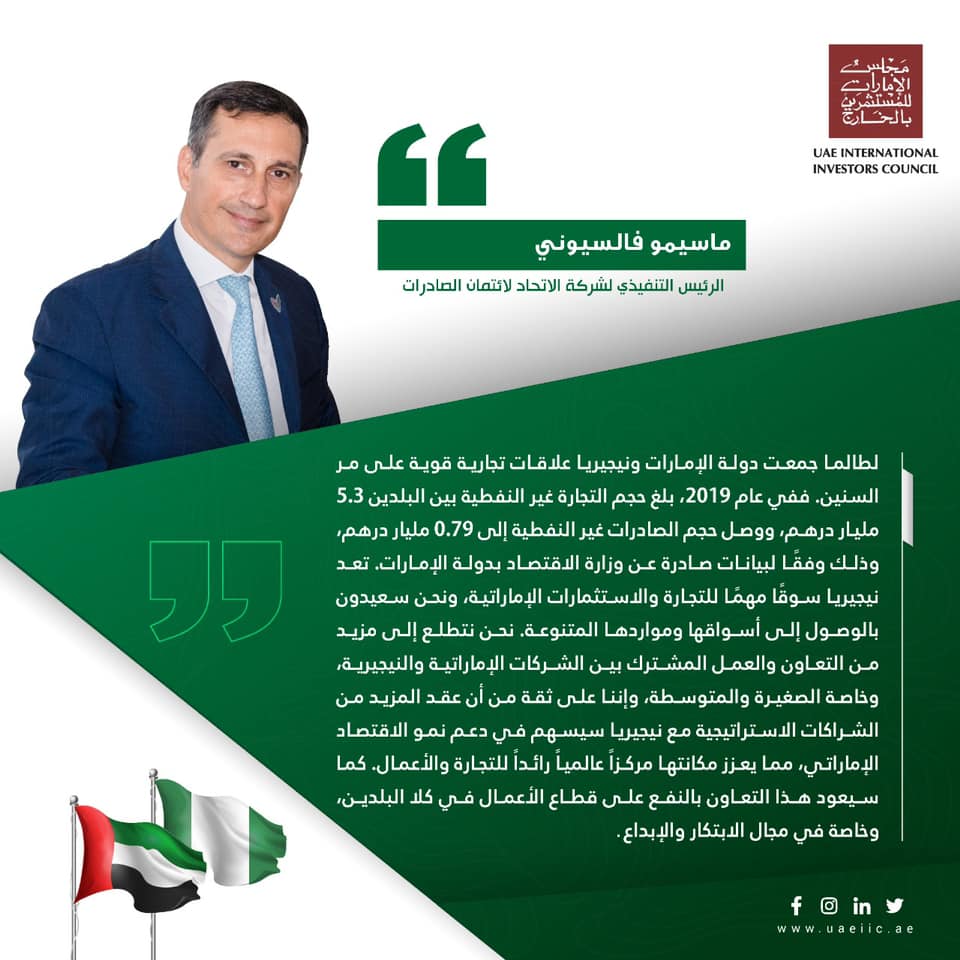 مجلس الإمارات للمستثمرين بالخارج

UAE INTERNATIONAL
INVESTORS COUNCIL

ماسيمو فالسيوني

الرئيس التنفيذي لشركة الاتحاد لائتمان الصادرات

لطالما جمعت دولة الإمارات ونيجيريا علاقات تجارية قوية على مر السنين. ففي عام 2019، بلغ حجم التجارة غير النفطية بين البلدين 5.3 مليار درهم، ووصل حجم الصادرات غير النفطية إلى 0.79 مليار درهم، وذلك وفقًا لبيانات صادرة عن وزارة الاقتصاد بدولة الإمارات. تعد نيجيريا سوقًا مهمًا للتجارة والاستثمارات الإماراتية، ونحن سعيدون بالوصول إلى أسواقها ومواردها المتنوعة. نحن نتطلع إلى مزيد من التعاون والعمل المشترك بين الشركات الإماراتية والنيجيرية، وخاصة الصغيرة والمتوسطة، وإننا على ثقة من أن عقد المزيد من الشراكات الاستراتيجية مع نيجيريا سيسهم في دعم نمو الاقتصاد الإماراتي، مما يعزز مكانتها مركزاً عالمياً رائداً للتجارة والأعمال. كما سيعود هذا التعاون بالنفع على قطاع الأعمال في كلا البلدين، وخاصة في مجال الابتكار والإبداع.

www.uaeiic.ae